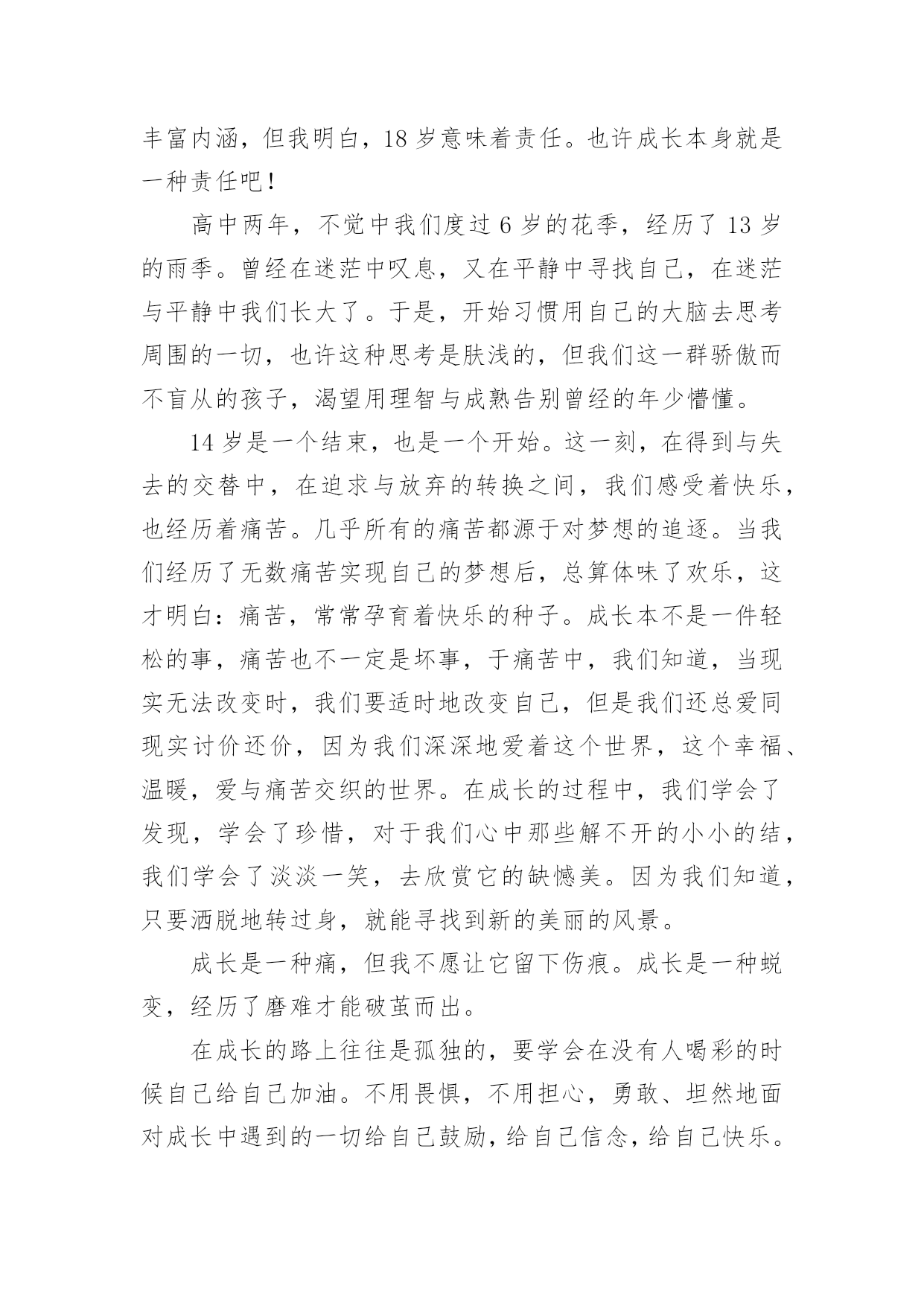 丰富内涵，但我明白，18 岁意味着责任。也许成长本身就是一种责任吧！

高中两年，不觉中我们度过 6 岁的花季，经历了 13 岁的雨季。曾经在迷茫中叹息，又在平静中寻找自己，在迷茫与平静中我们长大了。于是，开始习惯用自己的大脑去思考周围的一切，也许这种思考是肤浅的，但我们这一群骄傲而不盲从的孩子，渴望用理智与成熟告别曾经的年少懵懂。

14 岁是一个结束，也是一个开始。这一刻，在得到与失去的交替中，在追求与放弃的转换之间，我们感受着快乐，也经历着痛苦。几乎所有的痛苦都源于对梦想的追逐。当我们经历了无数痛苦实现自己的梦想后，总算体味了欢乐，这才明白：痛苦，常常孕育着快乐的种子。成长本不是一件轻松的事，痛苦也不一定是坏事，于痛苦中，我们知道，当现实无法改变时，我们要适时地改变自己，但是我们还总爱同现实讨价还价，因为我们深深地爱着这个世界，这个幸福、温暖，爱与痛苦交织的世界。在成长的过程中，我们学会了发现，学会了珍惜，对于我们心中那些解不开的小小的结，我们学会了淡淡一笑，去欣赏它的缺憾美。因为我们知道，只要洒脱地转过身，就能寻找到新的美丽的风景。

成长是一种痛，但我不愿让它留下伤痕。成长是一种蜕变，经历了磨难才能破茧而出。

在成长的路上往往是孤独的，要学会在没有人喝彩的时候自己给自己加油。不用畏惧，不用担心，勇敢、坦然地面对成长中遇到的一切给自己鼓励，给自己信念，给自己快乐。